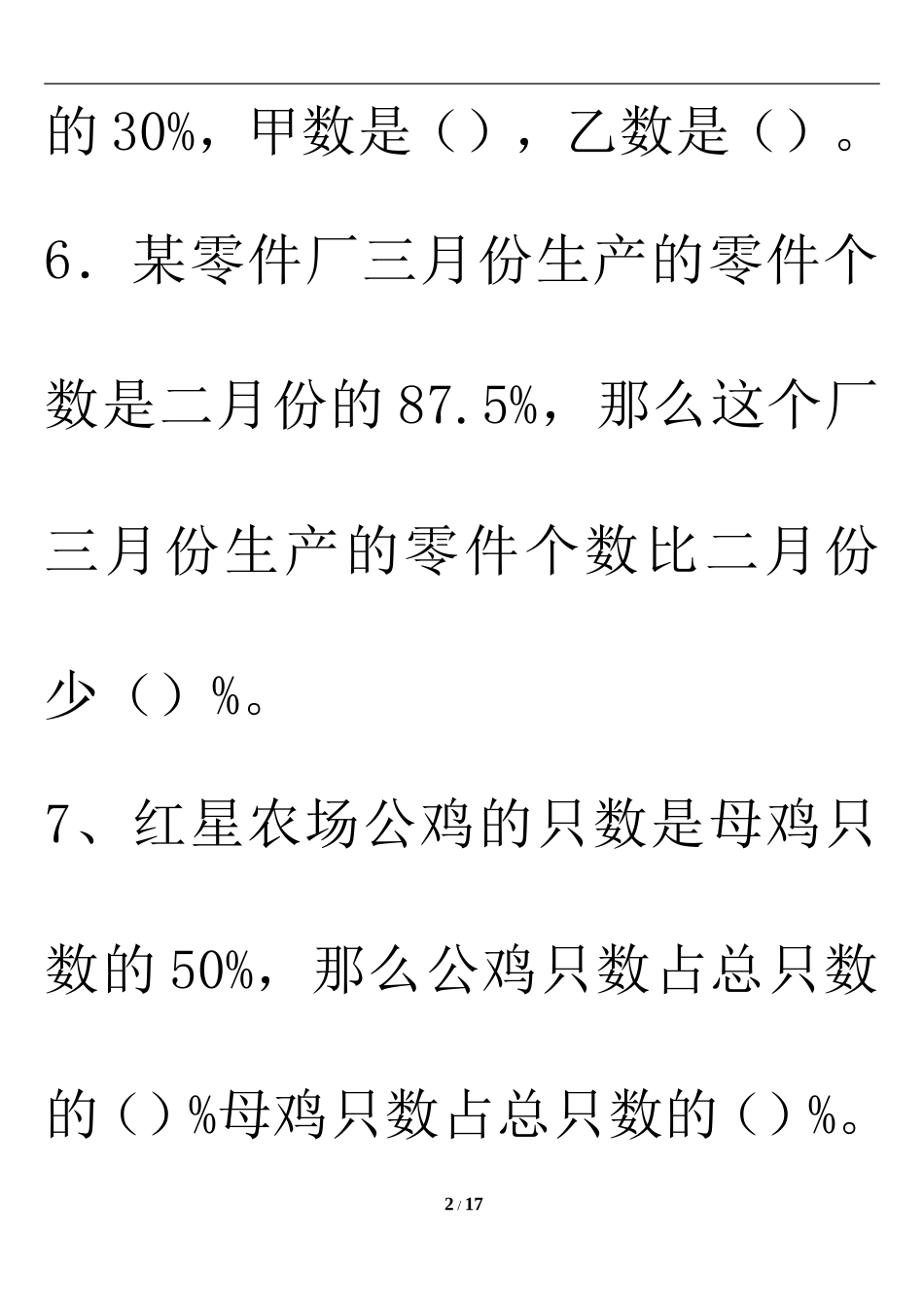 的 30%，甲数是（），乙数是（）。

6．某零件厂三月份生产的零件个数是二月份的 87.5%，那么这个厂三月份生产的零件个数比二月份少（）%。

7、红星农场公鸡的只数是母鸡只数的 50%，那么公鸡只数占总只数的（）%母鸡只数占总只数的（）%。

2 / 17